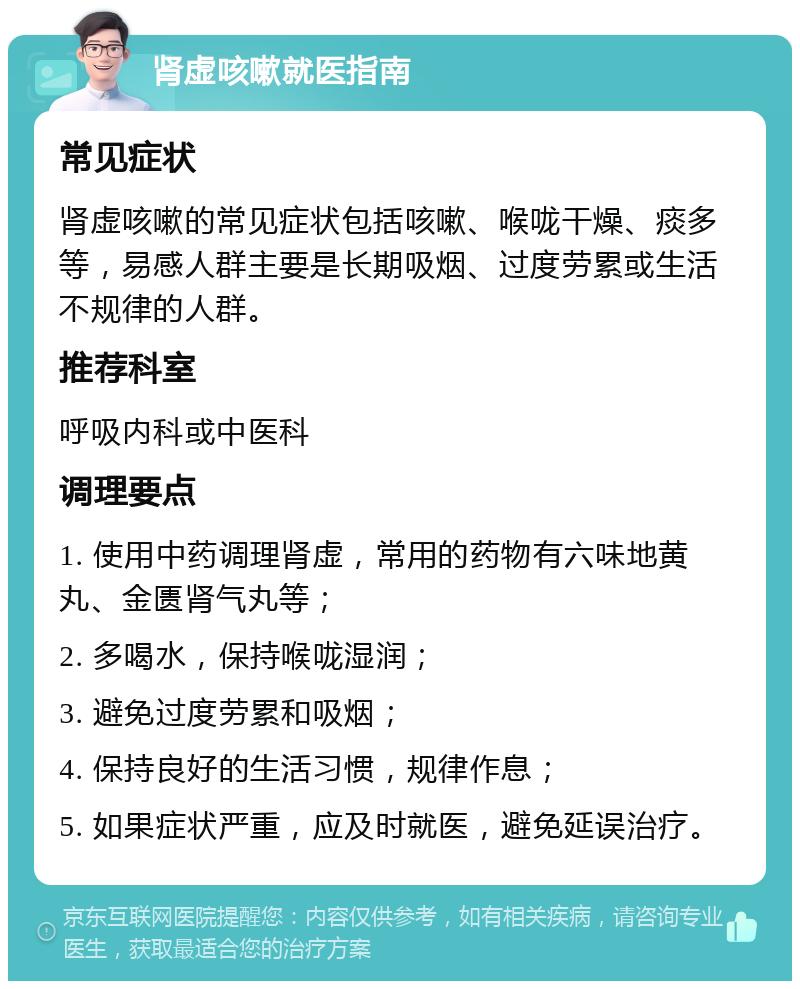 肾虚咳嗽就医指南

常见症状

肾虚咳嗽的常见症状包括咳嗽、喉咙干燥、痰多等，易感人群主要是长期吸烟、过度劳累或生活不规律的人群。

推荐科室

呼吸内科或中医科

调理要点

1. 使用中药调理肾虚，常用的药物有六味地黄丸、金匮肾气丸等；

2. 多喝水，保持喉咙湿润；

3. 避免过度劳累和吸烟；

4. 保持良好的生活习惯，规律作息；

5. 如果症状严重，应及时就医，避免延误治疗。

京东互联网医院提醒您：内容仅供参考，如有相关疾病，请咨询专业医生，获取最适合您的治疗方案